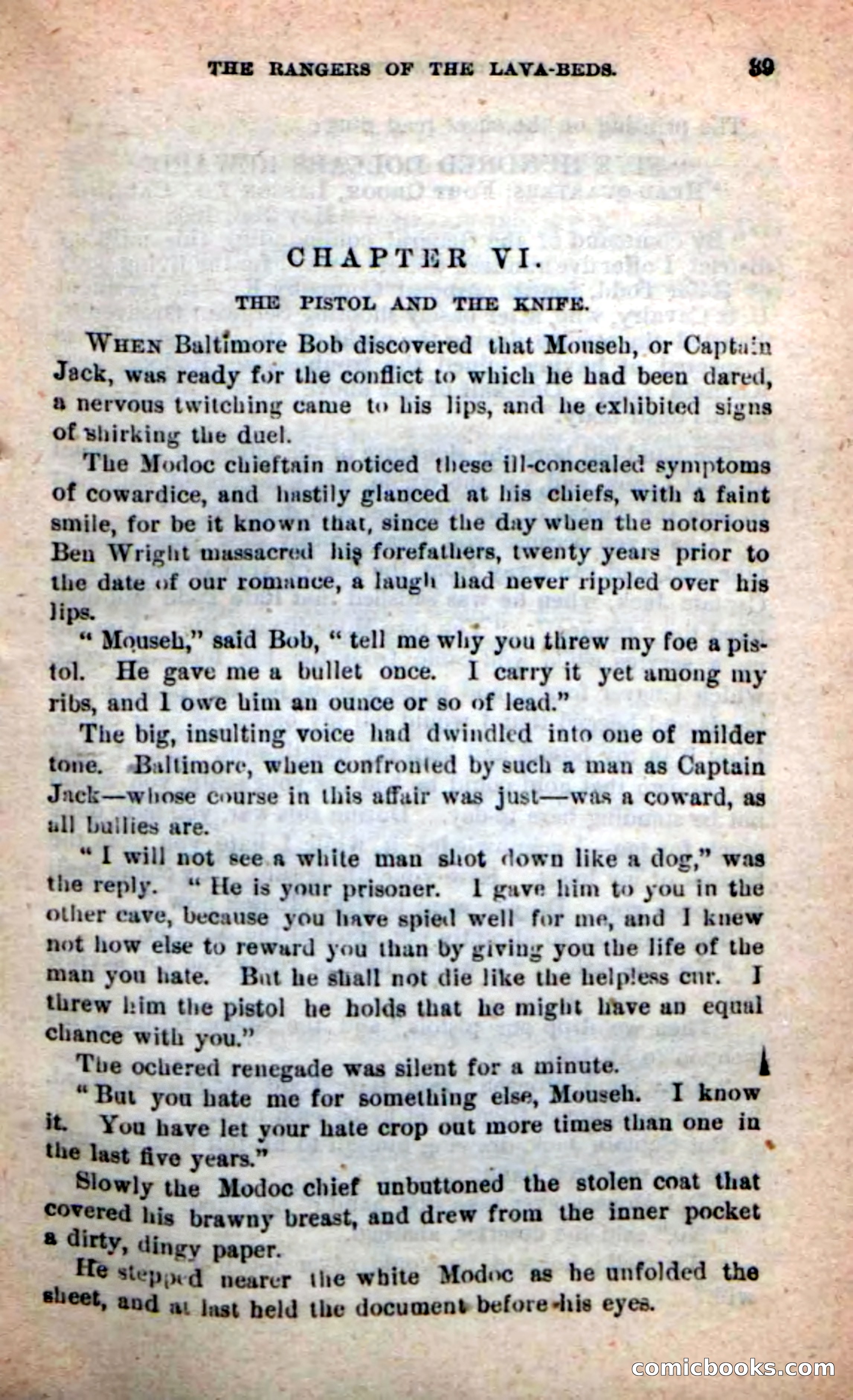 THE RANGERS OF THE LAVA-BEDS. 39

CHAPTER VI.

THE PISTOL AND THE KNIFE.

WHEN Baltimore Bob discovered that Mouseh, or Captain Jack, was ready for the conflict to which he had been dared, a nervous twitching came to his lips, and he exhibited signs of shirking the duel.

The Modoc chieftain noticed these ill-concealed symptoms of cowardice, and hastily glanced at his chiefs, with a faint smile, for be it known that, since the day when the notorious Ben Wright massacred his forefathers, twenty years prior to the date of our romance, a laugh had never rippled over his lips.

"Mouseh," said Bob, "tell me why you threw my foe a pistol. He gave me a bullet once. I carry it yet among my ribs, and I owe him an ounce or so of lead."

The big, insulting voice had dwindled into one of milder tone. Baltimore, when confronted by such a man as Captain Jack—whose course in this affair was just—was a coward, as all bullies are.

"I will not see a white man shot down like a dog," was the reply. "He is your prisoner. I gave him to you in the other cave, because you have spied well for me, and I knew not how else to reward you than by giving you the life of the man you hate. But he shall not die like the helpless cur. I threw him the pistol he holds that he might have an equal chance with you."

The ochered renegade was silent for a minute.

"But you hate me for something else, Mouseh. I know it. You have let your hate crop out more times than one in the last five years."

Slowly the Modoc chief unbuttoned the stolen coat that covered his brawny breast, and drew from the inner pocket a dirty, dingy paper.

He stepped nearer the white Modoc as he unfolded the sheet, and at last held the document before his eyes.

comicbooks.com